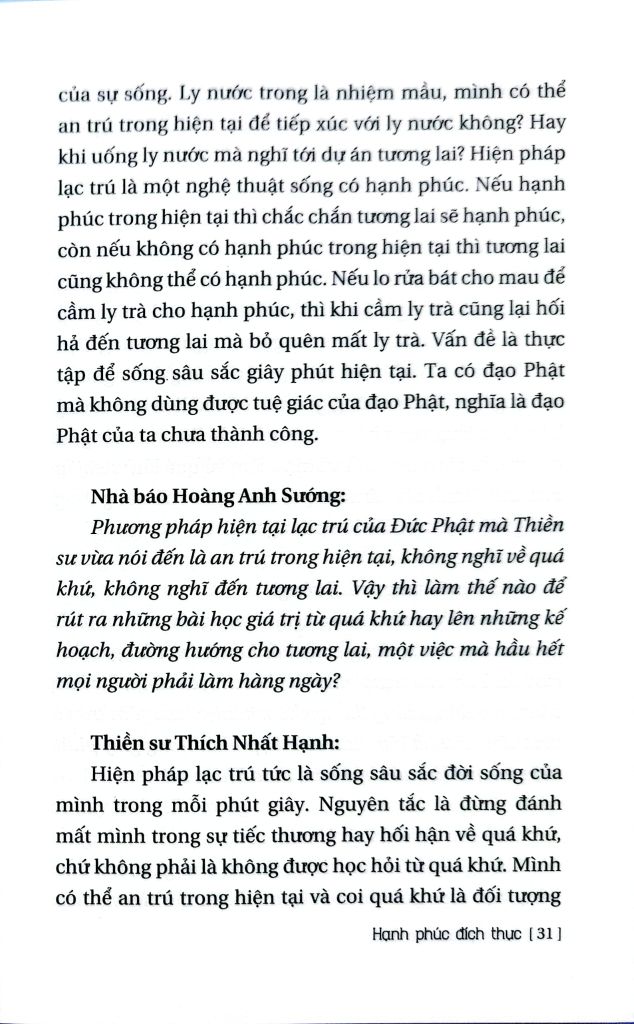 của sự sống. Ly nước trong là nhiệm mầu, mình có thể an trú trong hiện tại để tiếp xúc với ly nước không? Hay khi uống ly nước mà nghĩ tới dự án tương lai? Hiện pháp lạc trú là một nghệ thuật sống có hạnh phúc. Nếu hạnh phúc trong hiện tại thì chắc chắn tương lai sẽ hạnh phúc, còn nếu không có hạnh phúc trong hiện tại thì tương lai cũng không thể có hạnh phúc. Nếu lo rửa bát cho mau để cầm ly trà cho hạnh phúc, thì khi cầm ly trà cũng lại hối hả đến tương lai mà bỏ quên mất ly trà. Vấn đề là thực tập để sống sâu sắc giây phút hiện tại. Ta có đạo Phật mà không dùng được tuệ giác của đạo Phật, nghĩa là đạo Phật của ta chưa thành công.

Nhà báo Hoàng Anh Sướng:

Phương pháp hiện tại lạc trú của Đức Phật mà Thiền sư vừa nói đến là an trú trong hiện tại, không nghĩ về quá khứ, không nghĩ đến tương lai. Vậy thì làm thế nào để rút ra những bài học giá trị từ quá khứ hay lên những kế hoạch, đường hướng cho tương lai, một việc mà hầu hết mọi người phải làm hàng ngày?

Thiền sư Thích Nhất Hạnh:

Hiện pháp lạc trú tức là sống sâu sắc đời sống của mình trong mỗi phút giây. Nguyên tắc là đừng đánh mất mình trong sự tiếc thương hay hối hận về quá khứ, chứ không phải là không được học hỏi từ quá khứ. Mình có thể an trú trong hiện tại và coi quá khứ là đối tượng

Hạnh phúc đích thực [ 31 ]